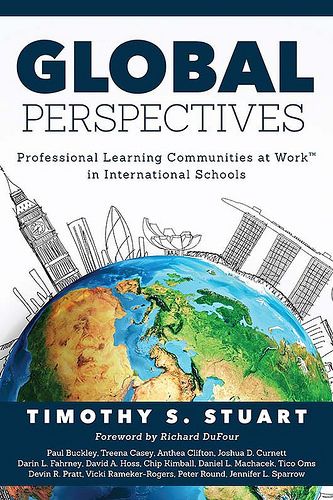 GLOBAL
PERSPECTIVES

Professional Learning Communities at Work™ in International Schools

TIMOTHY S. STUART

Foreword by Richard DuFour

Paul Buckley, Treena Casey, Anthea Clifton, Joshua D. Curnett
Darin L. Fahrney, David A. Hoss, Chip Kimball, Daniel L. Machacek, Tico Oms
Devin R. Pratt, Vicki Rameker-Rogers, Peter Round, Jennifer L. Sparrow